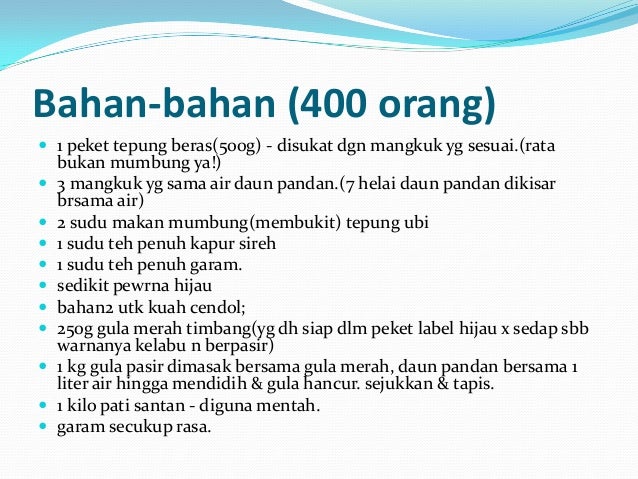 Bahan-bahan (400 orang)

- 1 peket tepung beras(500g) - disukat dgn mangkuk yg sesuai.(rata bukan mumbung ya!)
- 3 mangkuk yg sama air daun pandan.(7 helai daun pandan dikisar brsama air)
- 2 sudu makan mumbung(membukit) tepung ubi
- 1 sudu teh penuh kapur sireh
- 1 sudu teh penuh garam.
- sedikit pewrna hijau
- bahan2 utk kuah cendol;
- 250g gula merah timbang(yg dh siap dlm peket label hijau x sedap sbb warnanya kelabu n berpasir)
- 1 kg gula pasir dimasak bersama gula merah, daun pandan bersama 1 liter air hingga mendidih & gula hancur. sejukkan & tapis.
- 1 kilo pati santan - diguna mentah.
- garam secukup rasa.